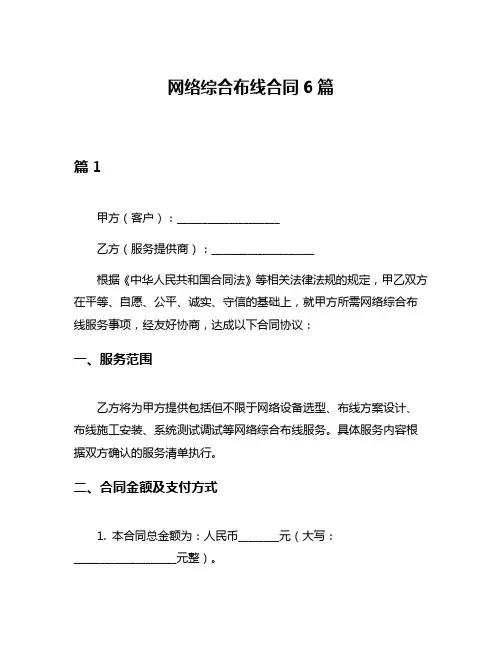 网络综合布线合同 6 篇

篇 1

甲方（客户）：__________________

乙方（服务提供商）：__________________

根据《中华人民共和国合同法》等相关法律法规的规定，甲乙双方在平等、自愿、公平、诚实、守信的基础上，就甲方所需网络综合布线服务事项，经友好协商，达成以下合同协议：

一、服务范围

乙方将为甲方提供包括但不限于网络设备选型、布线方案设计、布线施工安装、系统测试调试等网络综合布线服务。具体服务内容根据双方确认的服务清单执行。

二、合同金额及支付方式

1. 本合同总金额为：人民币_______元（大写：__________________元整）。